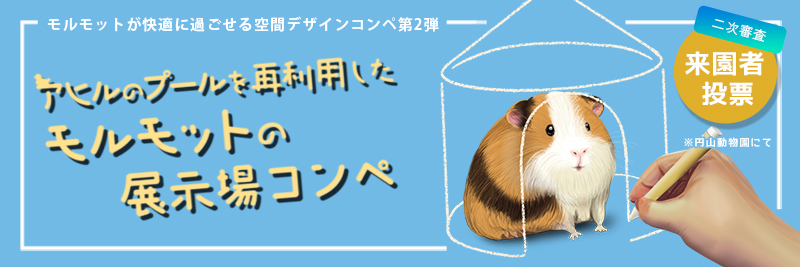 モルモットが快適に過ごせる空間デザインコンペ第2弾

アヒルのプールを再利用した
モルモットの
展示場コンペ

二次審査
来園者
投票

※円山動物園にて